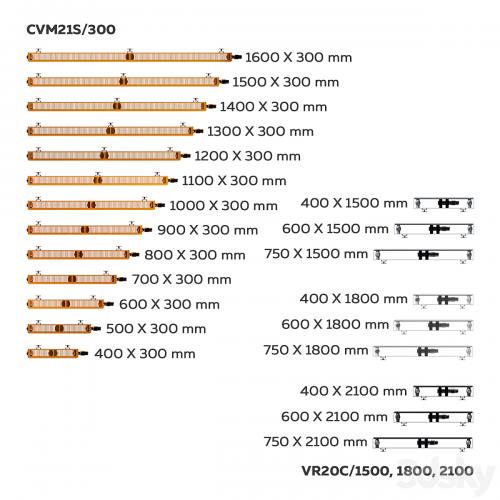 CVM21S/300

1600 X 300 mm
1500 X 300 mm
1400 X 300 mm
1300 X 300 mm
1200 X 300 mm
1100 X 300 mm
1000 X 300 mm
900 X 300 mm
800 X 300 mm
700 X 300 mm
600 X 300 mm
500 X 300 mm
400 X 300 mm

400 X 1500 mm
600 X 1500 mm
750 X 1500 mm

400 X 1800 mm
600 X 1800 mm
750 X 1800 mm

400 X 2100 mm
600 X 2100 mm
750 X 2100 mm

VR20C/1500, 1800, 2100

3dsky